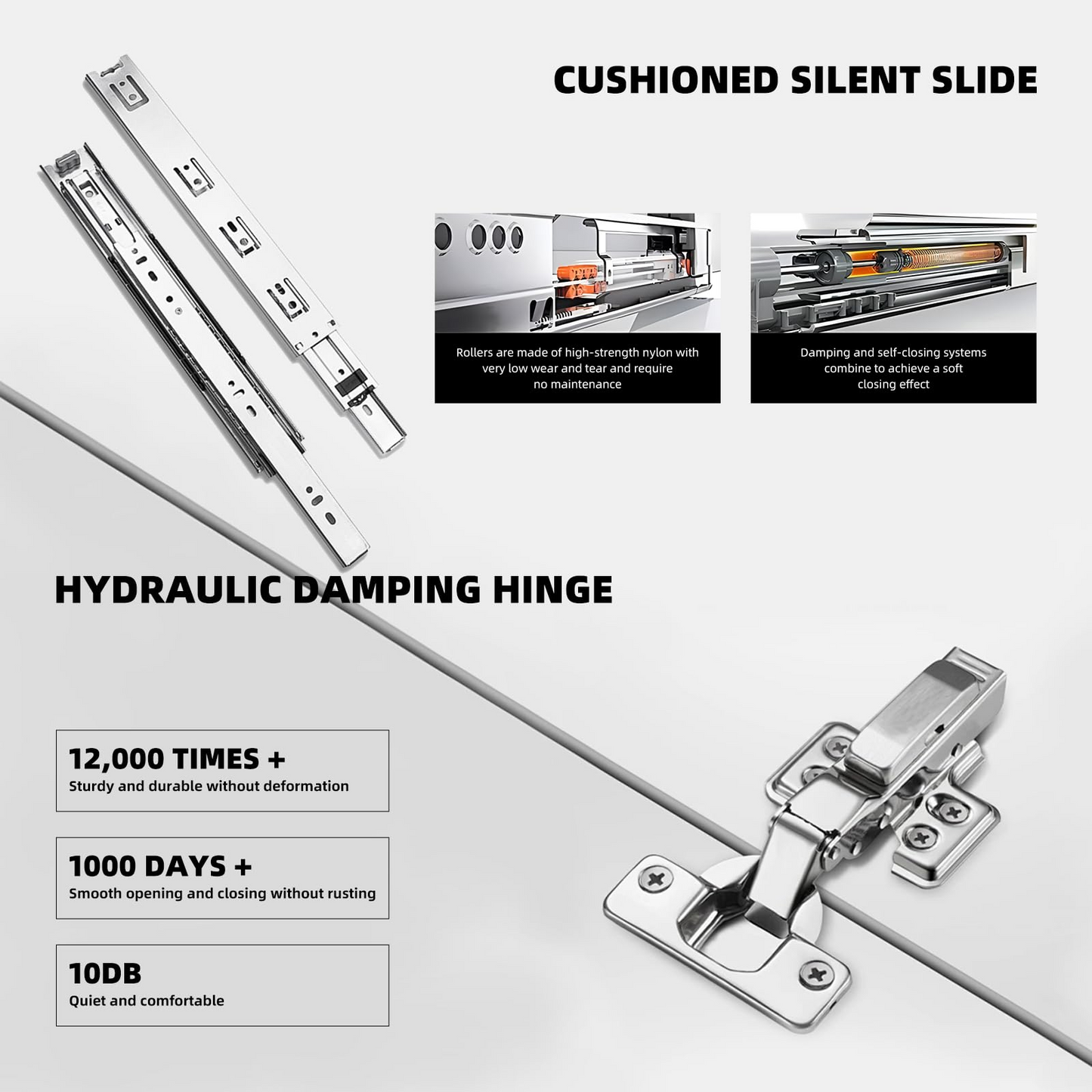 CUSHIONED SILENT SLIDE

Rollers are made of high-strength nylon with very low wear and tear and require no maintenance

Damping and self-closing systems combine to achieve a soft closing effect

HYDRAULIC DAMPING HINGE

12,000 TIMES +
Sturdy and durable without deformation

1000 DAYS +
Smooth opening and closing without rusting

10DB
Quiet and comfortable